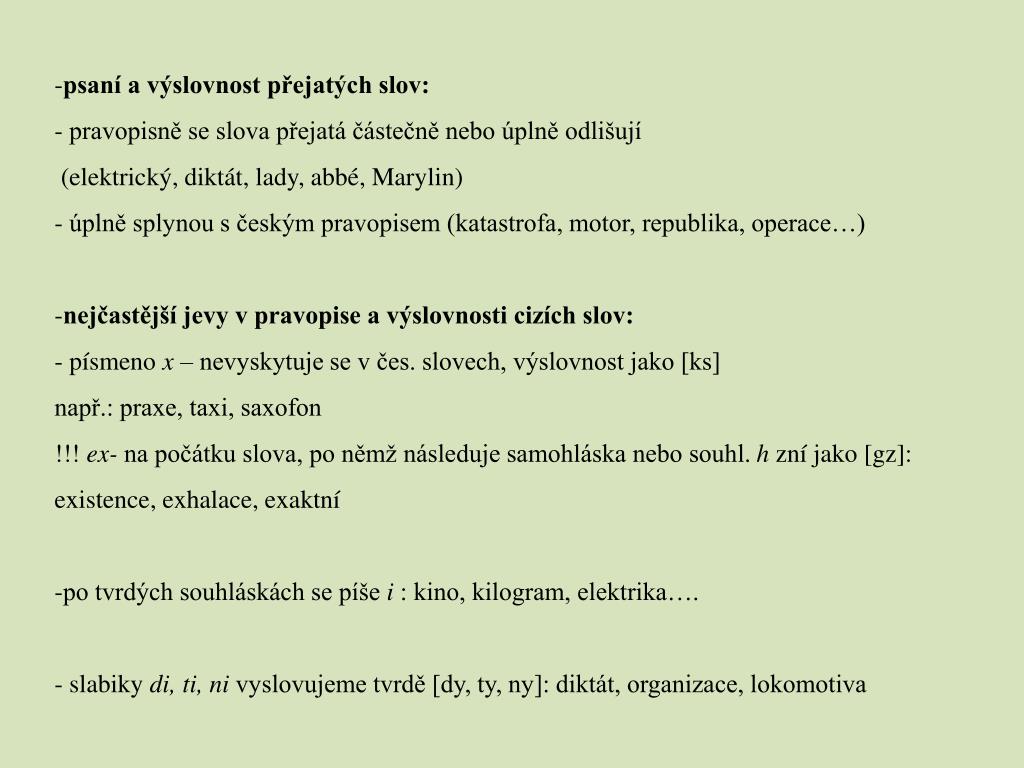 -psaní a výslovnost přejatých slov:
- pravopisně se slova přejatá částečně nebo úplně odlišují
(elektrický, diktát, lady, abbé, Marylin)
- úplně splynou s českým pravopisem (katastrofa, motor, republika, operace…)

-nejčastější jevy v pravopise a výslovnosti cizích slov:
- písmeno x – nevyskytuje se v čes. slovech, výslovnost jako [ks]
např.: praxe, taxi, saxofon
!!! ex- na počátku slova, po němž následuje samohláska nebo souhl. h zní jako [gz]:
existence, exhalace, exaktní

-po tvrdých souhláskách se píše i : kino, kilogram, elektrika….

- slabiky di, ti, ni vyslovujeme tvrdě [dy, ty, ny]: diktát, organizace, lokomotiva